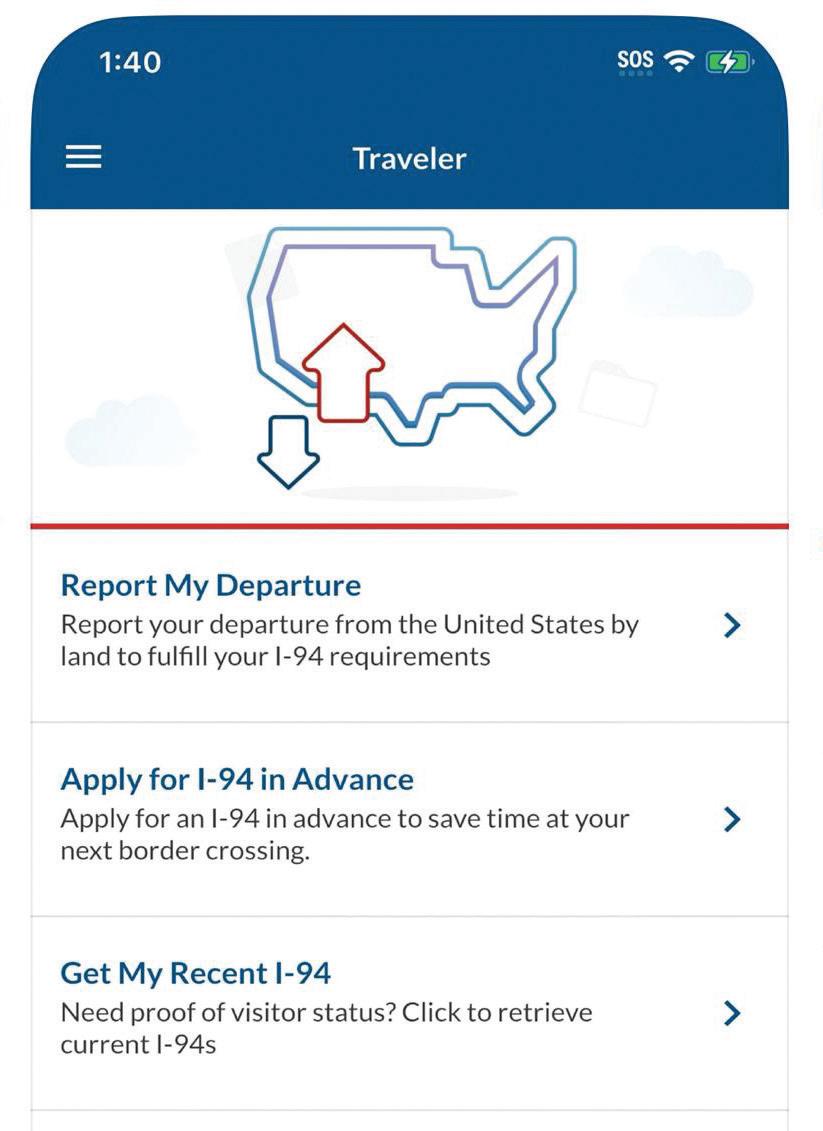 1:40

SOS

Traveler

Report My Departure
Report your departure from the United States by land to fulfill your I-94 requirements

Apply for I-94 in Advance
Apply for an I-94 in advance to save time at your next border crossing.

Get My Recent I-94
Need proof of visitor status? Click to retrieve current I-94s